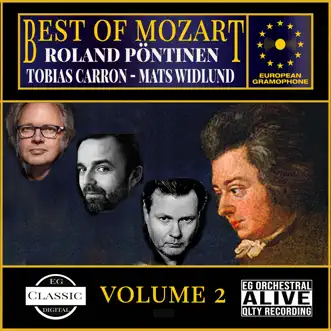 BEST OF MOZART
ROLAND PÖNTINEN
TOBIAS CARRON - MATS WIDLUND

EUROPEAN GRAMOPHONE

EG
CLASSIC
DIGITAL

VOLUME 2

EG ORCHESTRAL
ALIVE
QLTY RECORDING